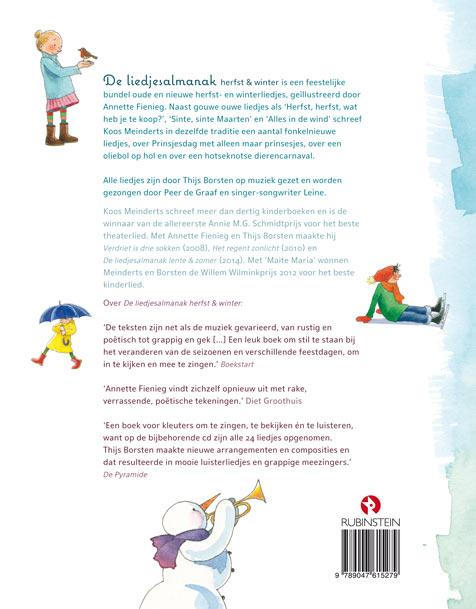 De liedjesalmanak herfst & winter is een feestelijke bundel oude en nieuwe herfst- en winterliedjes, geïllustreerd door Annette Fienieg. Naast gouwe ouwe liedjes als 'Herfst, herfst, wat heb je te koop?', 'Sinte, sinte Maarten' en 'Alles in de wind' schreef Koos Meinderts in dezelfde traditie een aantal fonkelnieuwe liedjes, over Prinsjesdag met alleen maar prinsesjes, over een oliebol op hol en over een hotseknotse dierencarnaval.

Alle liedjes zijn door Thijs Borsten op muziek gezet en worden gezongen door Peer de Graaf en singer-songwriter Leine.

Koos Meinderts schreef meer dan dertig kinderboeken en is de winnaar van de allereerste Annie M.G. Schmidtprijs voor het beste theaterlied. Met Annette Fienieg en Thijs Borsten maakte hij Verdriet is drie sokken (2008), Het regent zonlicht (2010) en De liedjesalmanak lente & zomer (2014). Met 'Maite Maria' wonnen Meinderts en Borsten de Willem Wilminkprijs 2012 voor het beste kinderlied.

Over De liedjesalmanak herfst & winter:

'De teksten zijn net als de muziek gevarieerd, van rustig en poëtisch tot grappig en gek [...] Een leuk boek om stil te staan bij het veranderen van de seizoenen en verschillende feestdagen, om in te kijken en mee te zingen.' Boekstart

'Annette Fienieg vindt zichzelf opnieuw uit met rake, verrassende, poëtische tekeningen.' Diet Groothuis

'Een boek voor kleuters om te zingen, te bekijken én te luisteren, want op de bijbehorende cd zijn alle 24 liedjes opgenomen. Thijs Borsten maakte nieuwe arrangementen en composities en dat resulteerde in mooie luisterliedjes en grappige meezingers.' De Pyramide

RUBINSTEIN

9 789047 615279